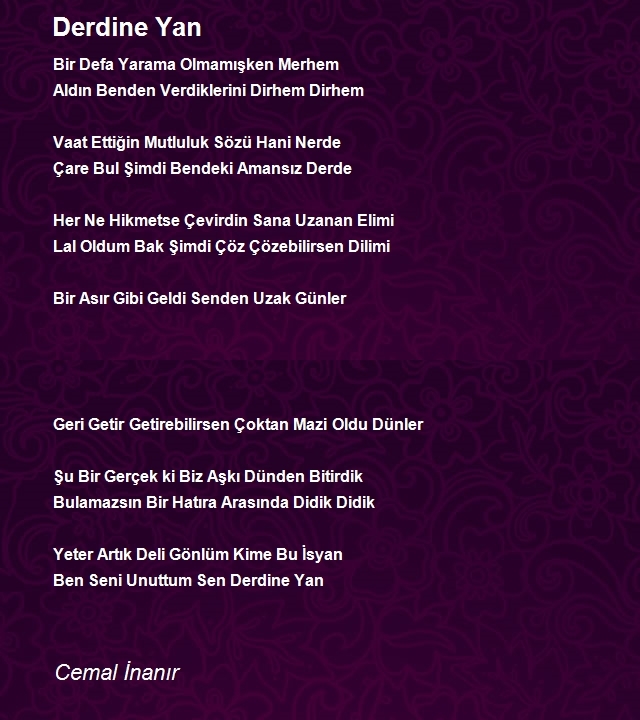 Derdine Yan

Bir Defa Yarama Olmamışken Merhem
Aldın Benden Verdiklerini Dirhem Dirhem

Vaat Ettiğin Mutluluk Sözü Hani Nerde
Çare Bul Şimdi Bendeki Amansız Derde

Her Ne Hikmetse Çevirdin Sana Uzanan Elimi
Lal Oldum Bak Şimdi Çöz Çözebilirsen Dilimi

Bir Asır Gibi Geldi Senden Uzak Günler

Geri Getir Getirebilirsen Çoktan Mazi Oldu Dünler

Şu Bir Gerçek ki Biz Aşkı Dünden Bitirdik
Bulamazsın Bir Hatıra Arasında Didik Didik

Yeter Artık Deli Gönlüm Kime Bu İsyan
Ben Seni Unuttum Sen Derdine Yan

Cemal İnanır